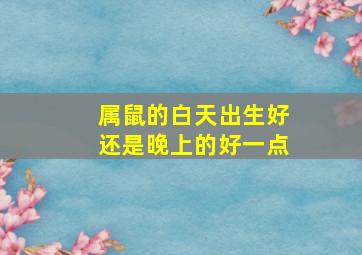 属鼠的白天出生好
还是晚上的好一点